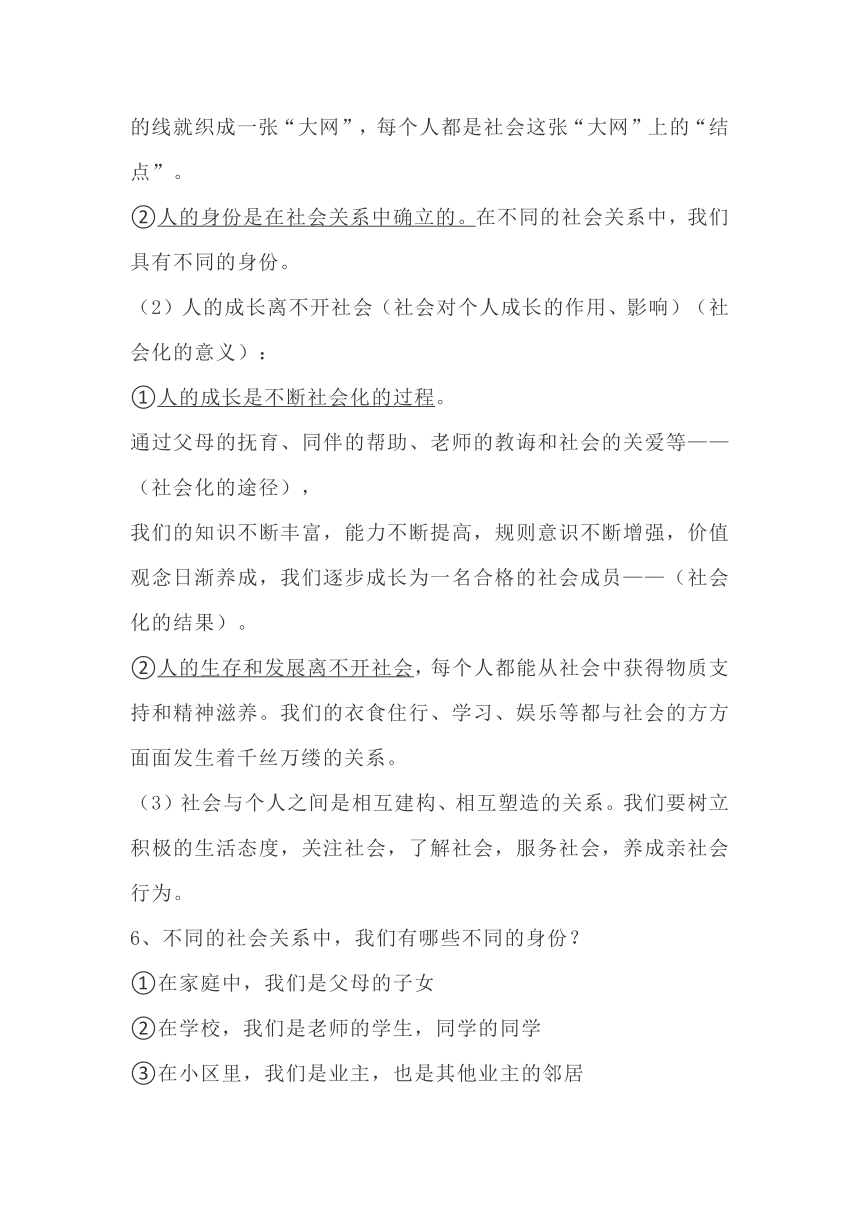 的线就织成一张“大网”，每个人都是社会这张“大网”上的“结点”。

②人的身份是在社会关系中确立的。在不同的社会关系中，我们具有不同的身份。

（2）人的成长离不开社会（社会对个人成长的作用、影响）（社会化的意义）：

①人的成长是不断社会化的过程。

通过父母的抚育、同伴的帮助、老师的教诲和社会的关爱等——（社会化的途径），

我们的知识不断丰富，能力不断提高，规则意识不断增强，价值观念日渐养成，我们逐步成长为一名合格的社会成员——（社会化的结果）。

②人的生存和发展离不开社会，每个人都能从社会中获得物质支持和精神滋养。我们的衣食住行、学习、娱乐等都与社会的方方面面发生着千丝万缕的关系。

（3）社会与个人之间是相互建构、相互塑造的关系。我们要树立积极的生活态度，关注社会，了解社会，服务社会，养成亲社会行为。

6、不同的社会关系中，我们有哪些不同的身份？

①在家庭中，我们是父母的子女

②在学校，我们是老师的学生，同学的同学

③在小区里，我们是业主，也是其他业主的邻居